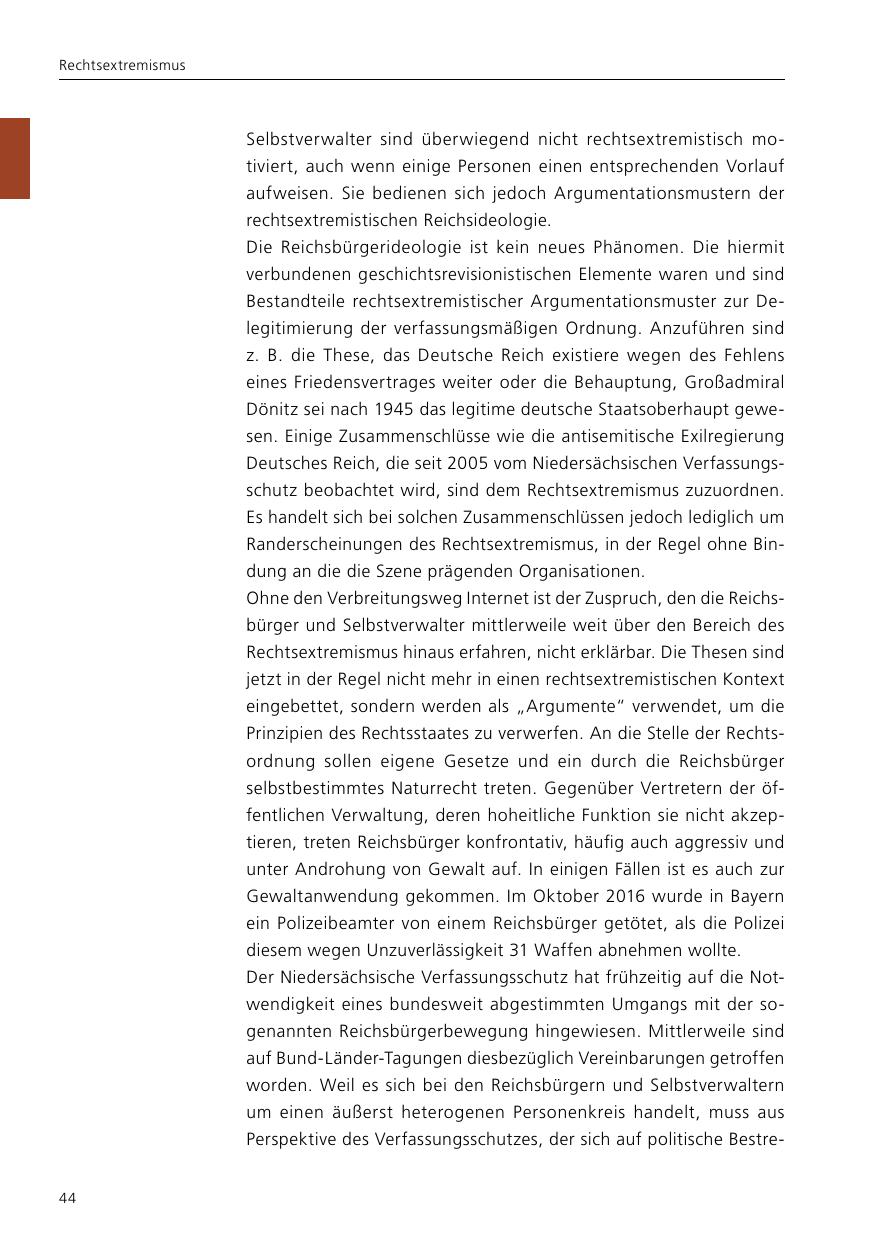 Rechtsextremismus

Selbstverwalter sind überwiegend nicht rechtsextremistisch motiviert, auch wenn einige Personen einen entsprechenden Vorlauf aufweisen. Sie bedienen sich jedoch Argumentationsmustern der rechtsextremistischen Reichsideologie.

Die Reichsbürgerideologie ist kein neues Phänomen. Die hiermit verbundenen geschichtsrevisionistischen Elemente waren und sind Bestandteile rechtsextremistischer Argumentationsmuster zur Delegitimierung der verfassungsmäßigen Ordnung. Anzuführen sind z. B. die These, das Deutsche Reich existiere wegen des Fehlens eines Friedensvertrages weiter oder die Behauptung, Großadmiral Dönitz sei nach 1945 das legitime deutsche Staatsoberhaupt gewesen. Einige Zusammenschlüsse wie die antisemitische Exilregierung Deutsches Reich, die seit 2005 vom Niedersächsischen Verfassungsschutz beobachtet wird, sind dem Rechtsextremismus zuzuordnen. Es handelt sich bei solchen Zusammenschlüssen jedoch lediglich um Randerscheinungen des Rechtsextremismus, in der Regel ohne Bindung an die die Szene prägenden Organisationen.

Ohne den Verbreitungsweg Internet ist der Zuspruch, den die Reichsbürger und Selbstverwalter mittlerweile weit über den Bereich des Rechtsextremismus hinaus erfahren, nicht erklärbar. Die Thesen sind jetzt in der Regel nicht mehr in einen rechtsextremistischen Kontext eingebettet, sondern werden als „Argumente“ verwendet, um die Prinzipien des Rechtsstaates zu verwerfen. An die Stelle der Rechtsordnung sollen eigene Gesetze und ein durch die Reichsbürger selbstbestimmtes Naturrecht treten. Gegenüber Vertretern der öffentlichen Verwaltung, deren hoheitliche Funktion sie nicht akzeptieren, treten Reichsbürger konfrontativ, häufig auch aggressiv und unter Androhung von Gewalt auf. In einigen Fällen ist es auch zur Gewaltanwendung gekommen. Im Oktober 2016 wurde in Bayern ein Polizeibeamter von einem Reichsbürger getötet, als die Polizei diesem wegen Unzuverlässigkeit 31 Waffen abnehmen wollte.

Der Niedersächsische Verfassungsschutz hat frühzeitig auf die Notwendigkeit eines bundesweit abgestimmten Umgangs mit der sogenannten Reichsbürgerbewegung hingewiesen. Mittlerweile sind auf Bund-Länder-Tagungen diesbezüglich Vereinbarungen getroffen worden. Weil es sich bei den Reichsbürgern und Selbstverwaltern um einen äußerst heterogenen Personenkreis handelt, muss aus Perspektive des Verfassungsschutzes, der sich auf politische Bestre-

44